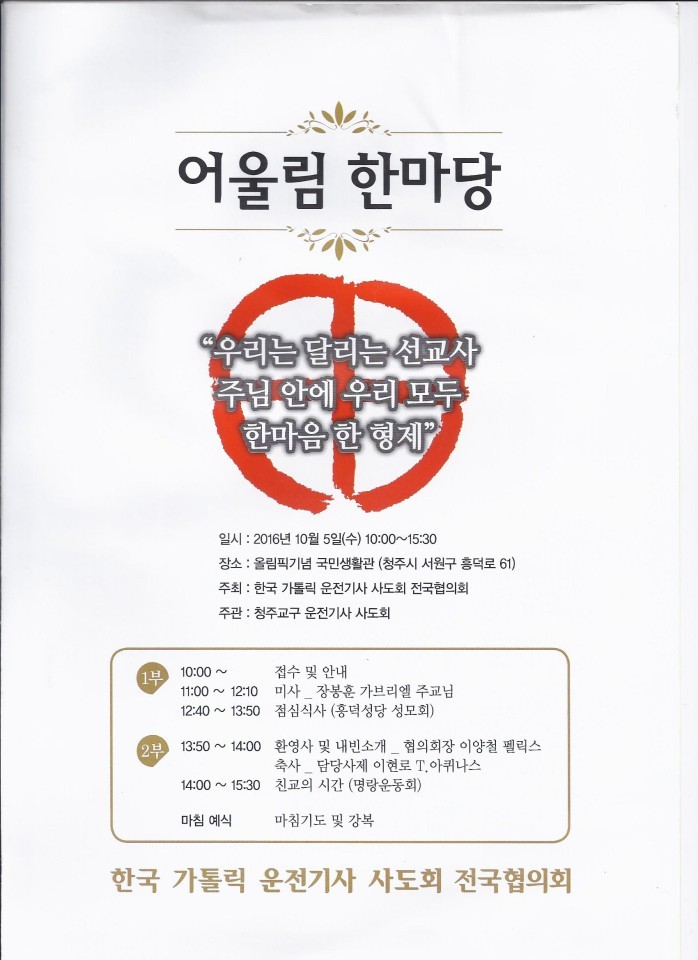 어울림 한마당

"우리는 달리는 선교사
주님 안에 우리 모두
한마음 한 형제"

일시 : 2016년 10월 5일(수) 10:00~15:30
장소 : 올림픽기념 국민생활관 (청주시 서원구 흥덕로 61)
주최 : 한국 가톨릭 운전기사 사도회 전국협의회
주관 : 청주교구 운전기사 사도회

1부
10:00 ~ 접수 및 안내
11:00 ~ 12:10 미사 _ 장봉훈 가브리엘 주교님
12:40 ~ 13:50 점심식사 (흥덕성당 성모회)

2부
13:50 ~ 14:00 환영사 및 내빈소개 _ 협의회장 이양철 펠릭스
축사 _ 담당사제 이현로 T.아퀴나스
14:00 ~ 15:30 친교의 시간 (명랑운동회)

마침 예식 마침기도 및 강복

한국 가톨릭 운전기사 사도회 전국협의회